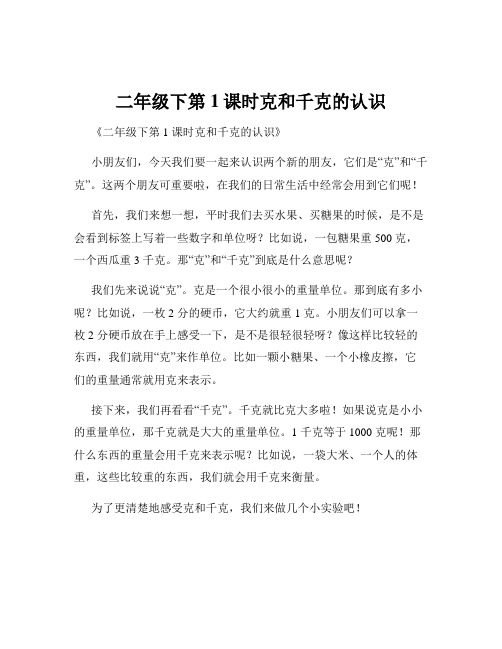 二年级下第 1 课时克和千克的认识

《二年级下第 1 课时克和千克的认识》

小朋友们，今天我们要一起来认识两个新的朋友，它们是“克”和“千克”。这两个朋友可重要啦，在我们的日常生活中经常会用到它们呢！

首先，我们来想一想，平时我们去买水果、买糖果的时候，是不是会看到标签上写着一些数字和单位呀？比如说，一包糖果重 500 克，一个西瓜重 3 千克。那“克”和“千克”到底是什么意思呢？

我们先来说说“克”。克是一个很小很小的重量单位。那到底有多小呢？比如说，一枚 2 分的硬币，它大约就重 1 克。小朋友们可以拿一枚 2 分硬币放在手上感受一下，是不是很轻很轻呀？像这样比较轻的东西，我们就用“克”来作单位。比如一颗小糖果、一个小橡皮擦，它们的重量通常就用克来表示。

接下来，我们再看看“千克”。千克就比克大多啦！如果说克是小小的重量单位，那千克就是大大的重量单位。1 千克等于 1000 克呢！那什么东西的重量会用千克来表示呢？比如说，一袋大米、一个人的体重，这些比较重的东西，我们就会用千克来衡量。

为了更清楚地感受克和千克，我们来做几个小实验吧！